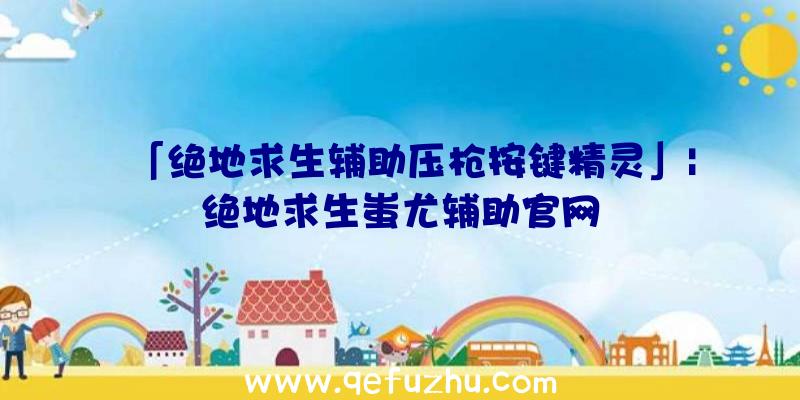 「绝地求生辅助压枪按键精灵」:绝地求生蚩尤辅助官网

www.qefuzhu.com